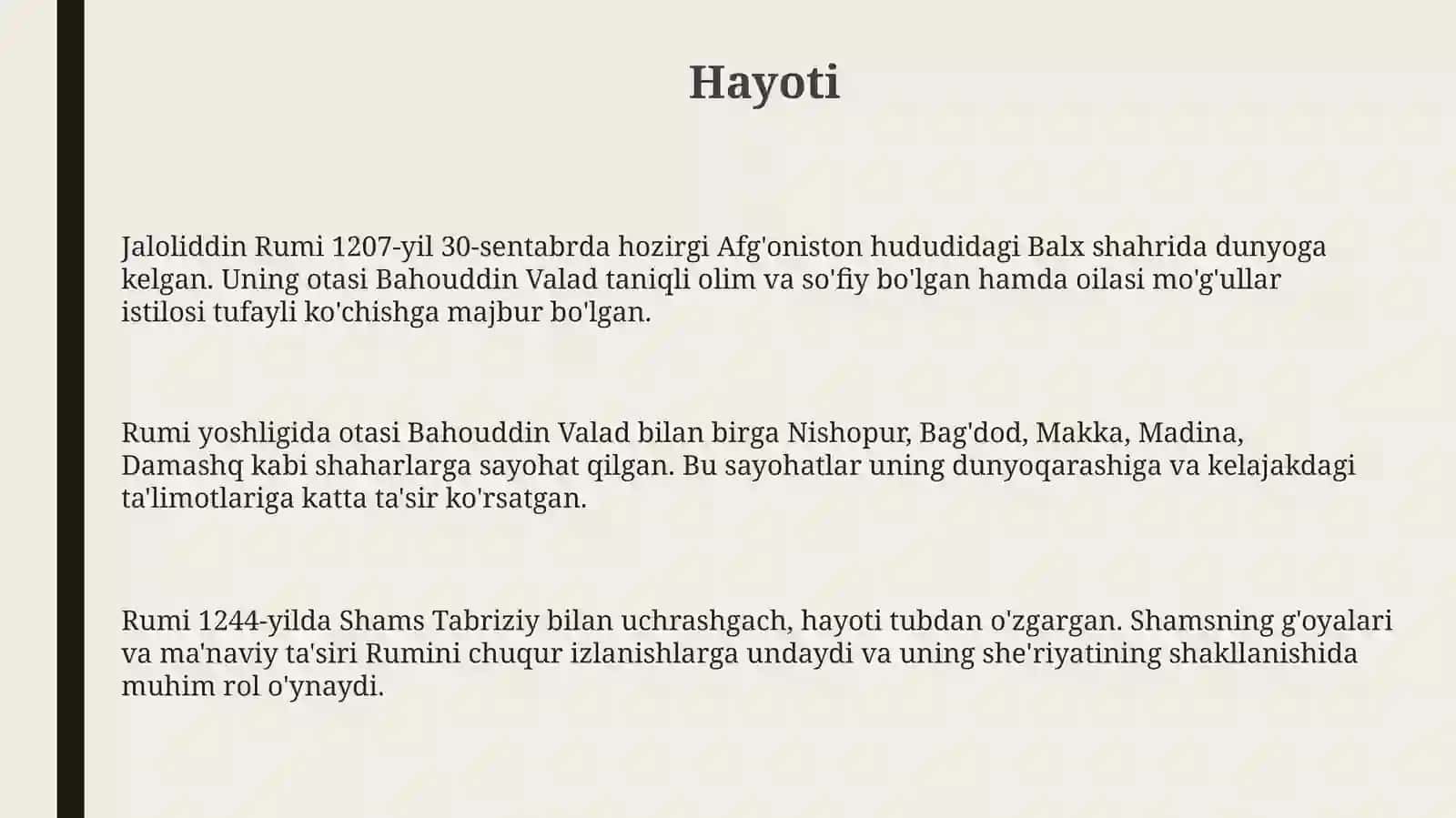 Hayoti

Jaloliddin Rumi 1207-yil 30-sentabrda hozirgi Afg'oniston hududidagi Balx shahrida dunyoga kelgan. Uning otasi Bahouddin Valad taniqli olim va so'fiy bo'lgan hamda oilasi mo'g'ullar istilosi tufayli ko'chishga majbur bo'lgan.

Rumi yoshligida otasi Bahouddin Valad bilan birga Nishopur, Bag'dod, Makka, Madina, Damashq kabi shaharlarga sayohat qilgan. Bu sayohatlar uning dunyoqarashiga va kelajakdagi ta'limotlariga katta ta'sir ko'rsatgan.

Rumi 1244-yilda Shams Tabriziy bilan uchrashgach, hayoti tubdan o'zgargan. Shamsning g'oyalari va ma'naviy ta'siri Rumini chuqur izlanishlarga undaydi va uning she'riyatining shakllanishida muhim rol o'ynaydi.